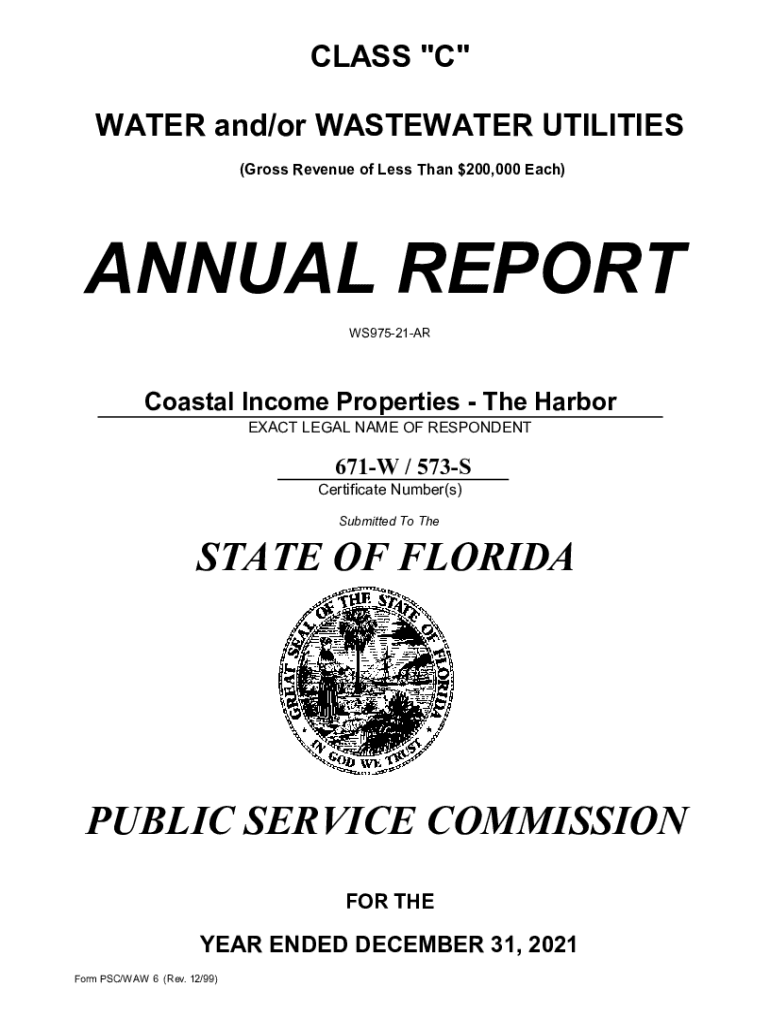 CLASS "C"

WATER and/or WASTEWATER UTILITIES

(Gross Revenue of Less Than $200,000 Each)

ANNUAL REPORT

WS975-21-AR

Coastal Income Properties - The Harbor

EXACT LEGAL NAME OF RESPONDENT

671-W / 573-S

Certificate Number(s)

Submitted To The

STATE OF FLORIDA

GREAT SEAL OF THE STATE OF FLORIDA

IN GOD WE TRUST

PUBLIC SERVICE COMMISSION

FOR THE

YEAR ENDED DECEMBER 31, 2021

Form PSC/WAW 6 (Rev. 12/99)